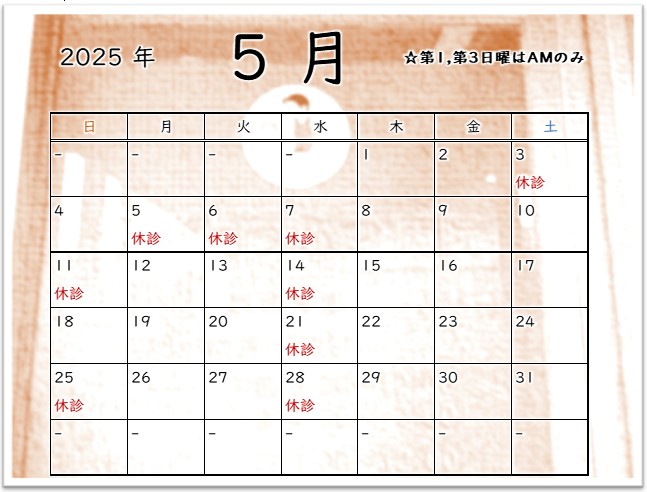 2025年 5月 ☆第1,第3日曜はAMのみ

| 日 | 月 | 火 | 水 | 木 | 金 | 土 |
|---|---|---|---|---|---|---|
| - | - | - | - | 1 | 2 | 3 休診 |
| 4 | 5 休診 | 6 休診 | 7 休診 | 8 | 9 | 10 |
| 11 休診 | 12 | 13 | 14 休診 | 15 | 16 | 17 |
| 18 | 19 | 20 | 21 休診 | 22 | 23 | 24 |
| 25 休診 | 26 | 27 | 28 休診 | 29 | 30 | 31 |
| - | - | - | - | - | - | - |